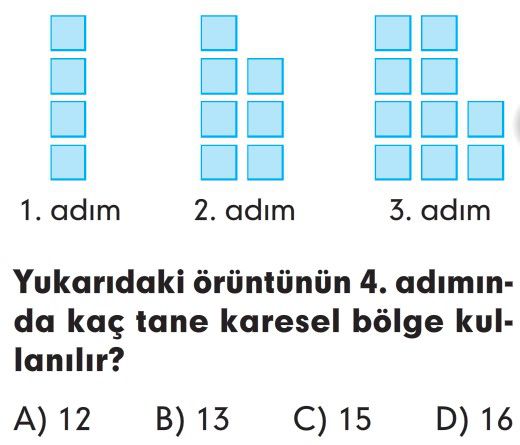 1. adım
2. adım
3. adım

Yukarıdaki örüntünün 4. adımında kaç tane karesel bölge kullanılır?

A) 12
B) 13
C) 15
D) 16